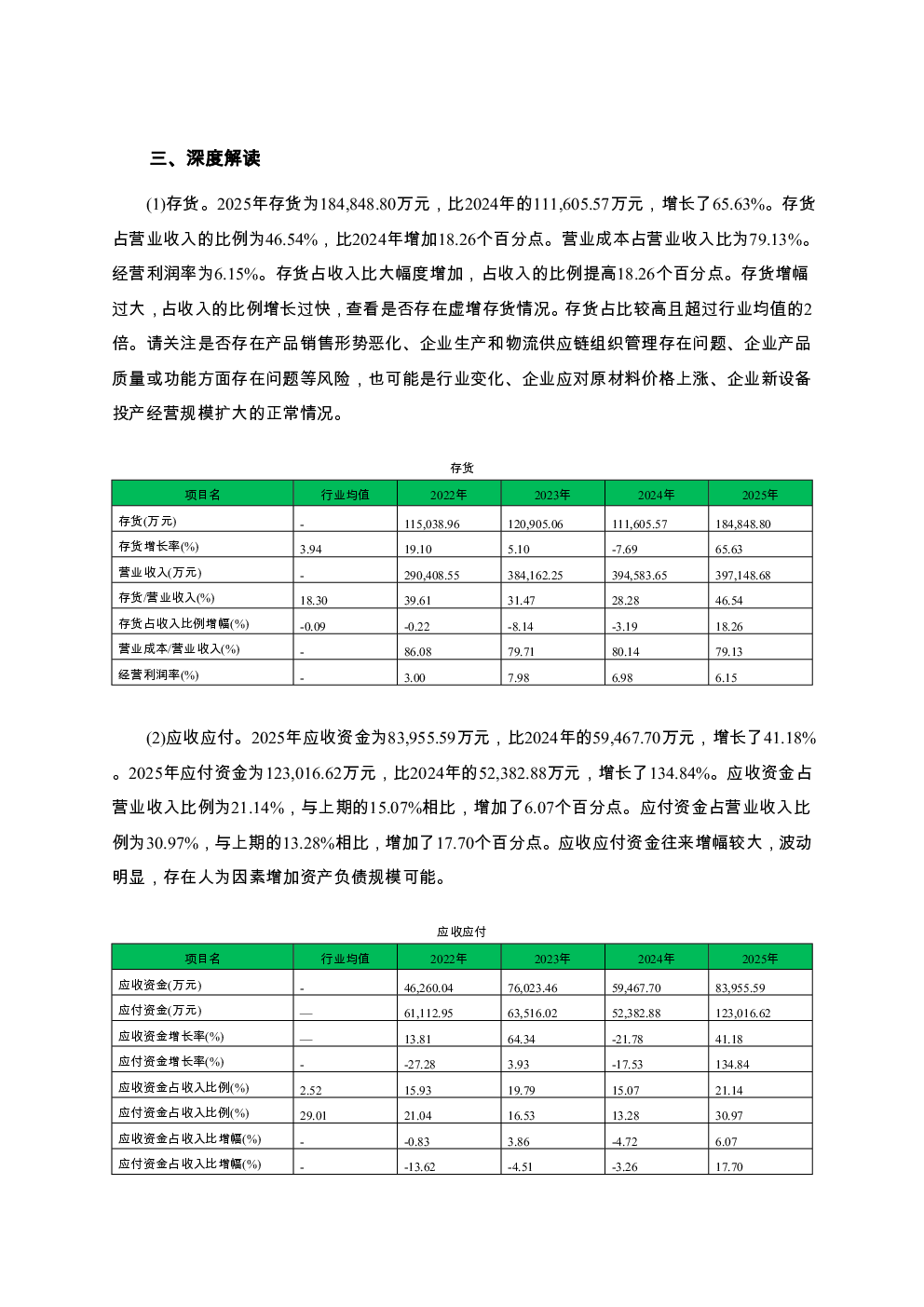 三、深度解读

(1)存货。2025年存货为184,848.80万元，比2024年的111,605.57万元，增长了65.63%。存货占营业收入的比例为46.54%，比2024年增加18.26个百分点。营业成本占营业收入比为79.13%。经营利润率为6.15%。存货占收入比大幅度增加，占收入的比例提高18.26个百分点。存货增幅过大，占收入的比例增长过快，查看是否存在虚增存货情况。存货占比较高且超过行业均值的2倍。请关注是否存在产品销售形势恶化、企业生产和物流供应链组织管理存在问题、企业产品质量或功能方面存在问题等风险，也可能是行业变化、企业应对原材料价格上涨、企业新设备投产经营规模扩大的正常情况。

存货

| 项目名 | 行业均值 | 2022年 | 2023年 | 2024年 | 2025年 |
|---|---|---|---|---|---|
| 存货(万元) | - | 115,038.96 | 120,905.06 | 111,605.57 | 184,848.80 |
| 存货增长率(%) | 3.94 | 19.10 | 5.10 | -7.69 | 65.63 |
| 营业收入(万元) | - | 290,408.55 | 384,162.25 | 394,583.65 | 397,148.68 |
| 存货/营业收入(%) | 18.30 | 39.61 | 31.47 | 28.28 | 46.54 |
| 存货占收入比例增幅(%) | -0.09 | -0.22 | -8.14 | -3.19 | 18.26 |
| 营业成本/营业收入(%) | - | 86.08 | 79.71 | 80.14 | 79.13 |
| 经营利润率(%) | - | 3.00 | 7.98 | 6.98 | 6.15 |

(2)应收应付。2025年应收资金为83,955.59万元，比2024年的59,467.70万元，增长了41.18%。2025年应付资金为123,016.62万元，比2024年的52,382.88万元，增长了134.84%。应收资金占营业收入比例为21.14%，与上期的15.07%相比，增加了6.07个百分点。应付资金占营业收入比例为30.97%，与上期的13.28%相比，增加了17.70个百分点。应收应付资金往来增幅较大，波动明显，存在人为因素增加资产负债规模可能。

应收应付

| 项目名 | 行业均值 | 2022年 | 2023年 | 2024年 | 2025年 |
|---|---|---|---|---|---|
| 应收资金(万元) | - | 46,260.04 | 76,023.46 | 59,467.70 | 83,955.59 |
| 应付资金(万元) | — | 61,112.95 | 63,516.02 | 52,382.88 | 123,016.62 |
| 应收资金增长率(%) | — | 13.81 | 64.34 | -21.78 | 41.18 |
| 应付资金增长率(%) | - | -27.28 | 3.93 | -17.53 | 134.84 |
| 应收资金占收入比例(%) | 2.52 | 15.93 | 19.79 | 15.07 | 21.14 |
| 应付资金占收入比例(%) | 29.01 | 21.04 | 16.53 | 13.28 | 30.97 |
| 应收资金占收入比增幅(%) | - | -0.83 | 3.86 | -4.72 | 6.07 |
| 应付资金占收入比增幅(%) | - | -13.62 | -4.51 | -3.26 | 17.70 |